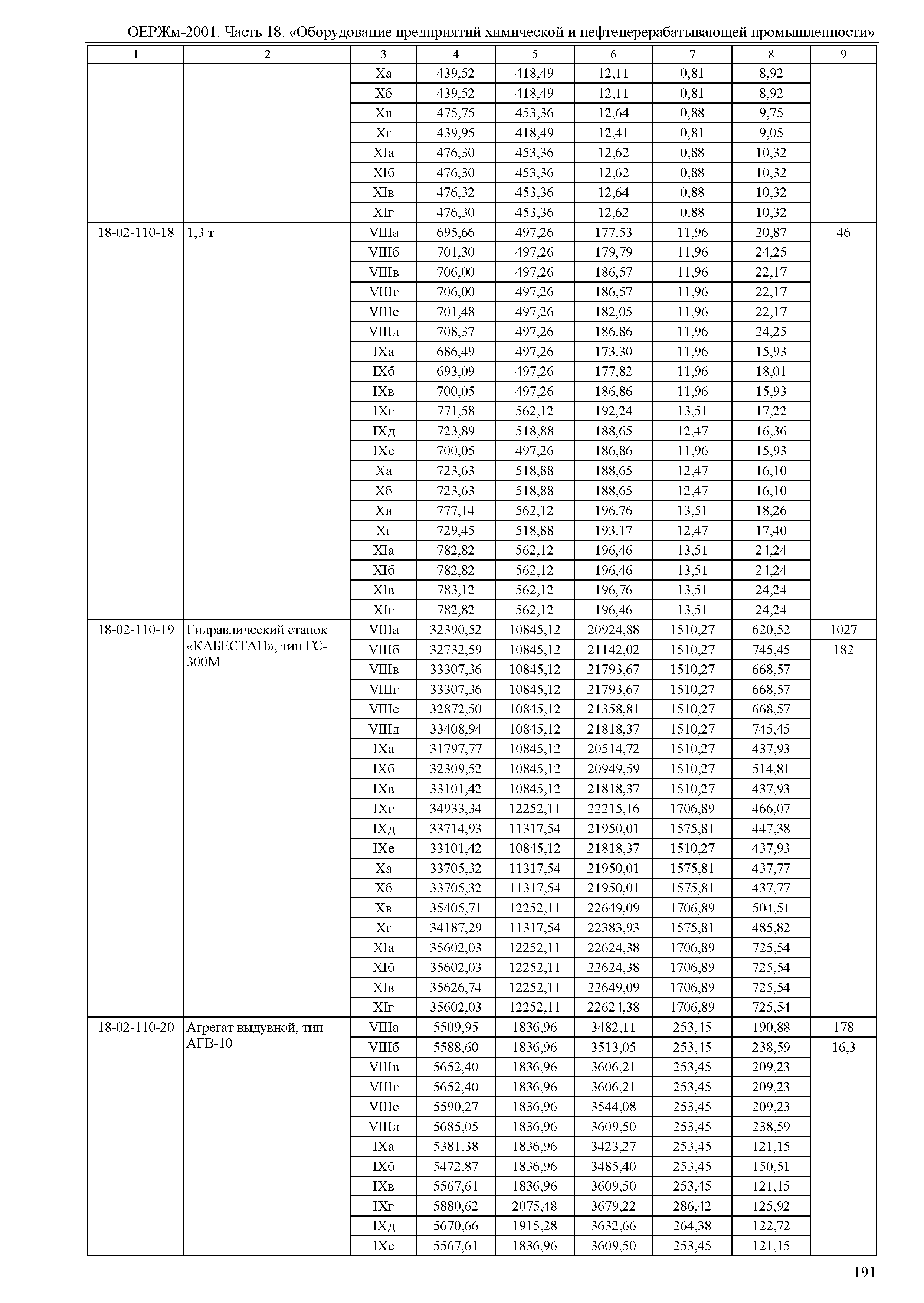 ОЕРЖм-2001. Часть 18. «Оборудование предприятий химической и нефтеперерабатывающей промышленности»

| 1 | 2 | 3 | 4 | 5 | 6 | 7 | 8 | 9 |
|---|---|---|---|---|---|---|---|---|
| | | Xа | 439,52 | 418,49 | 12,11 | 0,81 | 8,92 | |
| | | Xб | 439,52 | 418,49 | 12,11 | 0,81 | 8,92 | |
| | | Xв | 475,75 | 453,36 | 12,64 | 0,88 | 9,75 | |
| | | Xг | 439,95 | 418,49 | 12,41 | 0,81 | 9,05 | |
| | | XIа | 476,30 | 453,36 | 12,62 | 0,88 | 10,32 | |
| | | XIб | 476,30 | 453,36 | 12,62 | 0,88 | 10,32 | |
| | | XIв | 476,32 | 453,36 | 12,64 | 0,88 | 10,32 | |
| | | XIг | 476,30 | 453,36 | 12,62 | 0,88 | 10,32 | |
| 18-02-110-18 | 1,3 т | VIIIа | 695,66 | 497,26 | 177,53 | 11,96 | 20,87 | 46 |
| | | VIIIб | 701,30 | 497,26 | 179,79 | 11,96 | 24,25 | |
| | | VIIIв | 706,00 | 497,26 | 186,57 | 11,96 | 22,17 | |
| | | VIIIг | 706,00 | 497,26 | 186,57 | 11,96 | 22,17 | |
| | | VIIIе | 701,48 | 497,26 | 182,05 | 11,96 | 22,17 | |
| | | VIIIд | 708,37 | 497,26 | 186,86 | 11,96 | 24,25 | |
| | | IXа | 686,49 | 497,26 | 173,30 | 11,96 | 15,93 | |
| | | IXб | 693,09 | 497,26 | 177,82 | 11,96 | 18,01 | |
| | | IXв | 700,05 | 497,26 | 186,86 | 11,96 | 15,93 | |
| | | IXг | 771,58 | 562,12 | 192,24 | 13,51 | 17,22 | |
| | | IXд | 723,89 | 518,88 | 188,65 | 12,47 | 16,36 | |
| | | IXе | 700,05 | 497,26 | 186,86 | 11,96 | 15,93 | |
| | | Xа | 723,63 | 518,88 | 188,65 | 12,47 | 16,10 | |
| | | Xб | 723,63 | 518,88 | 188,65 | 12,47 | 16,10 | |
| | | Xв | 777,14 | 562,12 | 196,76 | 13,51 | 18,26 | |
| | | Xг | 729,45 | 518,88 | 193,17 | 12,47 | 17,40 | |
| | | XIа | 782,82 | 562,12 | 196,46 | 13,51 | 24,24 | |
| | | XIб | 782,82 | 562,12 | 196,46 | 13,51 | 24,24 | |
| | | XIв | 783,12 | 562,12 | 196,76 | 13,51 | 24,24 | |
| | | XIг | 782,82 | 562,12 | 196,46 | 13,51 | 24,24 | |
| 18-02-110-19 | Гидравлический станок «КАБЕСТАН», тип ГС-300М | VIIIа | 32390,52 | 10845,12 | 20924,88 | 1510,27 | 620,52 | 1027 |
| | | VIIIб | 32732,59 | 10845,12 | 21142,02 | 1510,27 | 745,45 | 182 |
| | | VIIIв | 33307,36 | 10845,12 | 21793,67 | 1510,27 | 668,57 | |
| | | VIIIг | 33307,36 | 10845,12 | 21793,67 | 1510,27 | 668,57 | |
| | | VIIIе | 32872,50 | 10845,12 | 21358,81 | 1510,27 | 668,57 | |
| | | VIIIд | 33408,94 | 10845,12 | 21818,37 | 1510,27 | 745,45 | |
| | | IXа | 31797,77 | 10845,12 | 20514,72 | 1510,27 | 437,93 | |
| | | IXб | 32309,52 | 10845,12 | 20949,59 | 1510,27 | 514,81 | |
| | | IXв | 33101,42 | 10845,12 | 21818,37 | 1510,27 | 437,93 | |
| | | IXг | 34933,34 | 12252,11 | 22215,16 | 1706,89 | 466,07 | |
| | | IXд | 33714,93 | 11317,54 | 21950,01 | 1575,81 | 447,38 | |
| | | IXе | 33101,42 | 10845,12 | 21818,37 | 1510,27 | 437,93 | |
| | | Xа | 33705,32 | 11317,54 | 21950,01 | 1575,81 | 437,77 | |
| | | Xб | 33705,32 | 11317,54 | 21950,01 | 1575,81 | 437,77 | |
| | | Xв | 35405,71 | 12252,11 | 22649,09 | 1706,89 | 504,51 | |
| | | Xг | 34187,29 | 11317,54 | 22383,93 | 1575,81 | 485,82 | |
| | | XIа | 35602,03 | 12252,11 | 22624,38 | 1706,89 | 725,54 | |
| | | XIб | 35602,03 | 12252,11 | 22624,38 | 1706,89 | 725,54 | |
| | | XIв | 35626,74 | 12252,11 | 22649,09 | 1706,89 | 725,54 | |
| | | XIг | 35602,03 | 12252,11 | 22624,38 | 1706,89 | 725,54 | |
| 18-02-110-20 | Агрегат выдувной, тип АГВ-10 | VIIIа | 5509,95 | 1836,96 | 3482,11 | 253,45 | 190,88 | 178 |
| | | VIIIб | 5588,60 | 1836,96 | 3513,05 | 253,45 | 238,59 | 16,3 |
| | | VIIIв | 5652,40 | 1836,96 | 3606,21 | 253,45 | 209,23 | |
| | | VIIIг | 5652,40 | 1836,96 | 3606,21 | 253,45 | 209,23 | |
| | | VIIIе | 5590,27 | 1836,96 | 3544,08 | 253,45 | 209,23 | |
| | | VIIIд | 5685,05 | 1836,96 | 3609,50 | 253,45 | 238,59 | |
| | | IXа | 5381,38 | 1836,96 | 3423,27 | 253,45 | 121,15 | |
| | | IXб | 5472,87 | 1836,96 | 3485,40 | 253,45 | 150,51 | |
| | | IXв | 5567,61 | 1836,96 | 3609,50 | 253,45 | 121,15 | |
| | | IXг | 5880,62 | 2075,48 | 3679,22 | 286,42 | 125,92 | |
| | | IXд | 5670,66 | 1915,28 | 3632,66 | 264,38 | 122,72 | |
| | | IXе | 5567,61 | 1836,96 | 3609,50 | 253,45 | 121,15 | |

191